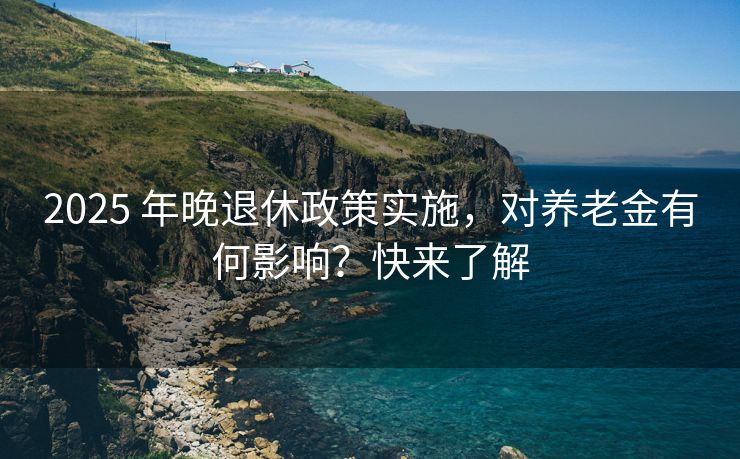 2025 年晚退休政策实施，对养老金有何影响？快来了解